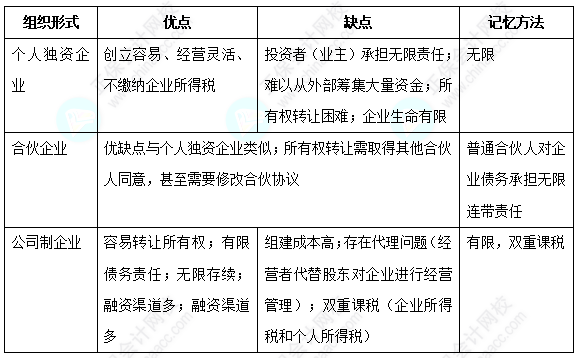 | 组织形式 | 优点 | 缺点 | 记忆方法 |
|---|---|---|---|
| 个人独资企业 | 创立容易、经营灵活、不缴纳企业所得税 | 投资者（业主）承担无限责任；难以从外部筹集大量资金；所有权转让困难；企业生命有限 | 无限 |
| 合伙企业 | 优缺点与个人独资企业类似；所有权转让需取得其他合伙人同意，甚至需要修改合伙协议 | | 普通合伙人对企业债务承担无限连带责任 |
| 公司制企业 | 容易转让所有权；有限债务责任；无限存续；融资渠道多；融资渠道多 | 组建成本高；存在代理问题（经营者代替股东对企业进行经营管理）；双重课税（企业所得税和个人所得税） | 有限，双重课税 |